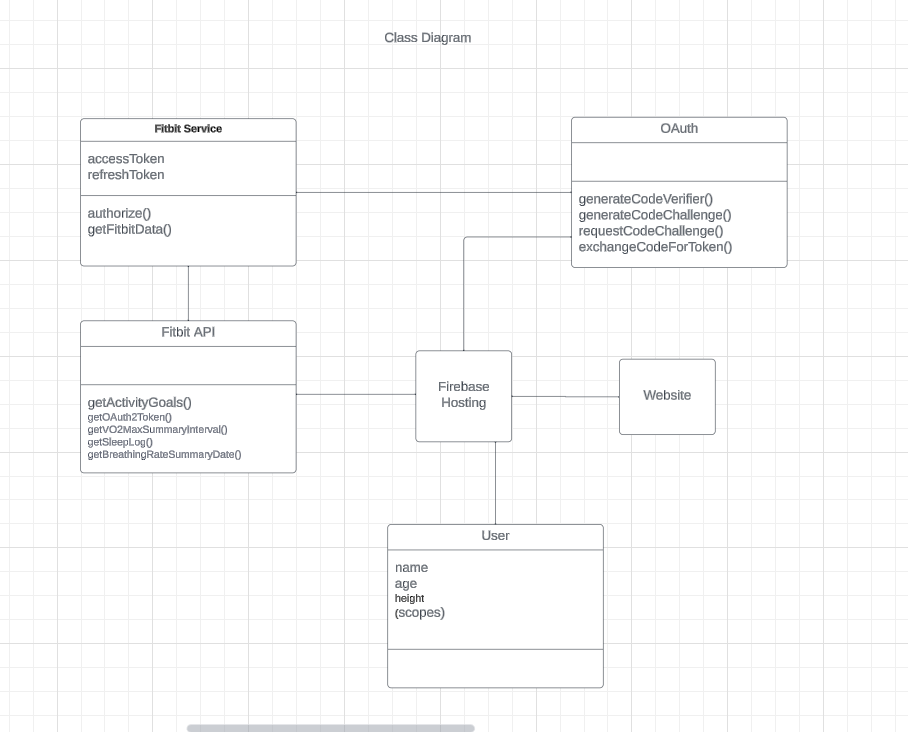 Class Diagram

Fitbit Service

accessToken
refreshToken

authorize()
getFitbitData()

OAuth

generateCodeVerifier()
generateCodeChallenge()
requestCodeChallenge()
exchangeCodeForToken()

Fitbit API

getActivityGoals()
getOAuth2Token()
getVO2MaxSummaryInterval()
getSleepLog()
getBreathingRateSummaryDate()

Firebase Hosting

Website

User

name
age
height
(scopes)